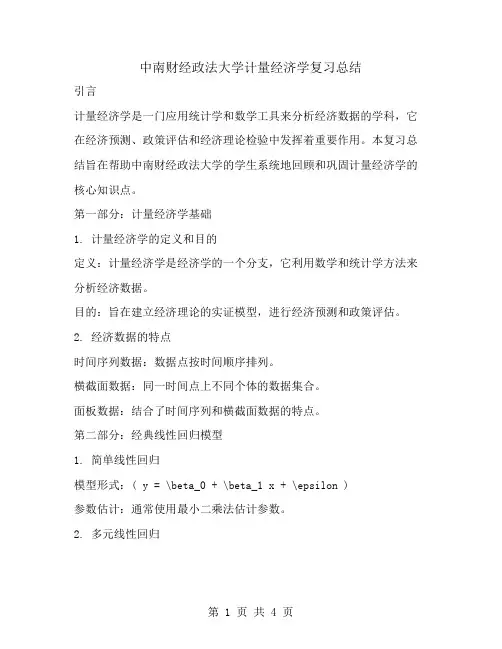 中南财经政法大学计量经济学复习总结

引言

计量经济学是一门应用统计学和数学工具来分析经济数据的学科，它在经济预测、政策评估和经济理论检验中发挥着重要作用。本复习总结旨在帮助中南财经政法大学的学生系统地回顾和巩固计量经济学的核心知识点。

第一部分：计量经济学基础

1. 计量经济学的定义和目的

定义：计量经济学是经济学的一个分支，它利用数学和统计学方法来分析经济数据。

目的：旨在建立经济理论的实证模型，进行经济预测和政策评估。

2. 经济数据的特点

时间序列数据：数据点按时间顺序排列。

横截面数据：同一时间点上不同个体的数据集合。

面板数据：结合了时间序列和横截面数据的特点。

第二部分：经典线性回归模型

1. 简单线性回归

模型形式：( y = \beta_0 + \beta_1 x + \epsilon )

参数估计：通常使用最小二乘法估计参数。

2. 多元线性回归

第 1 页 共 4 页